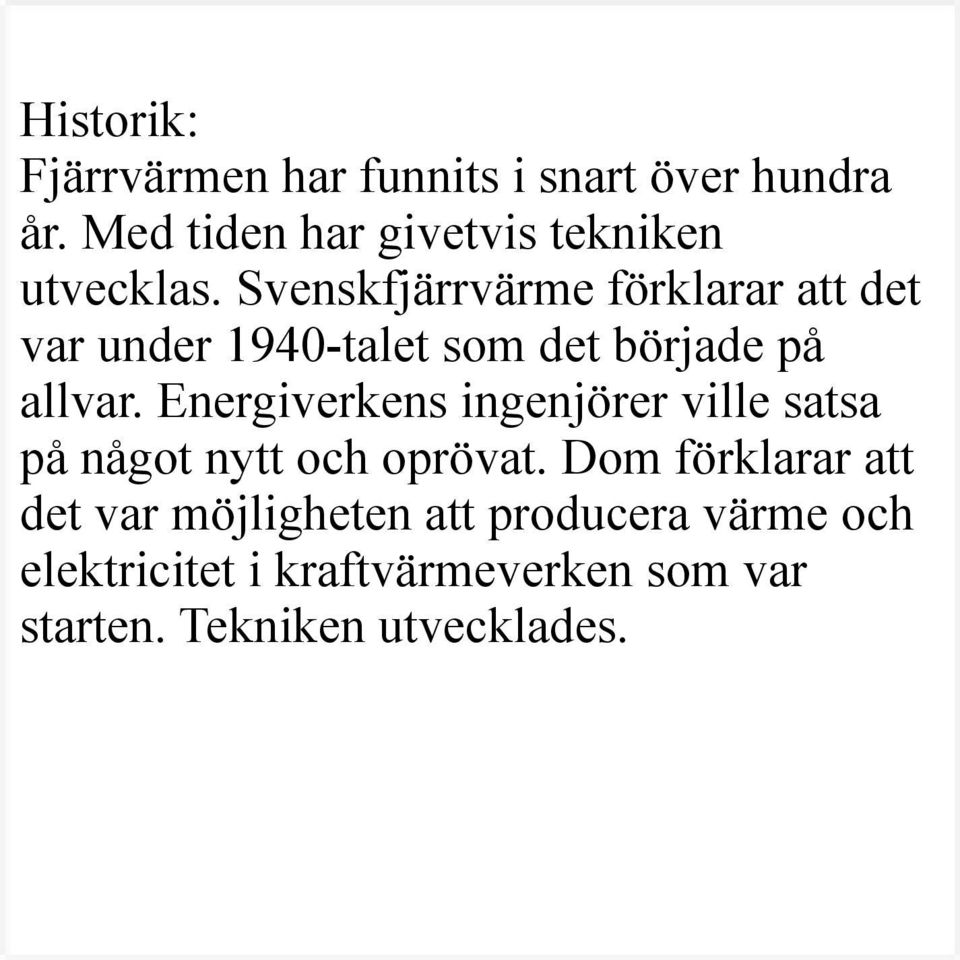 Historik:
Fjärrvärmen har funnits i snart över hundra år. Med tiden har givetvis tekniken utvecklas. Svenskfjärrvärme förklarar att det var under 1940-talet som det började på allvar. Energiverkens ingenjörer ville satsa på något nytt och oprövat. Dom förklarar att det var möjligheten att producera värme och elektricitet i kraftvärmeverken som var starten. Tekniken utvecklades.